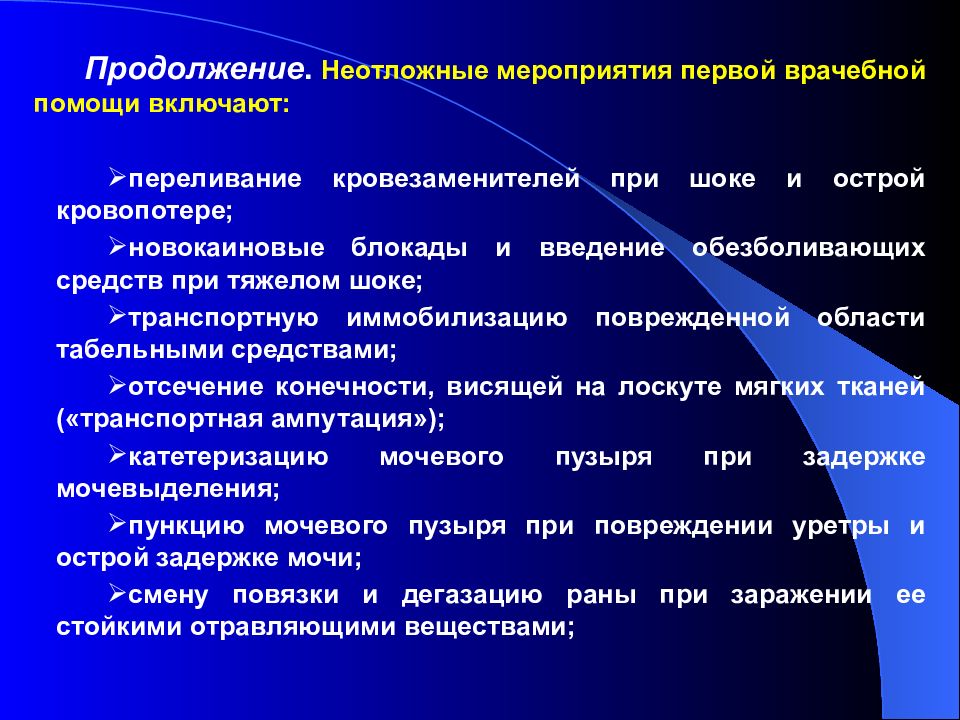 Продолжение. Неотложные мероприятия первой врачебной помощи включают:

➢переливание кровезаменителей при шоке и острой кровопотере;

➢новокаиновые блокады и введение обезболивающих средств при тяжелом шоке;

➢транспортную иммобилизацию поврежденной области табельными средствами;

➢отсечение конечности, висящей на лоскуте мягких тканей («транспортная ампутация»);

➢катетеризацию мочевого пузыря при задержке мочевыделения;

➢пункцию мочевого пузыря при повреждении уретры и острой задержке мочи;

➢смену повязки и дегазацию раны при заражении ее стойкими отравляющими веществами;